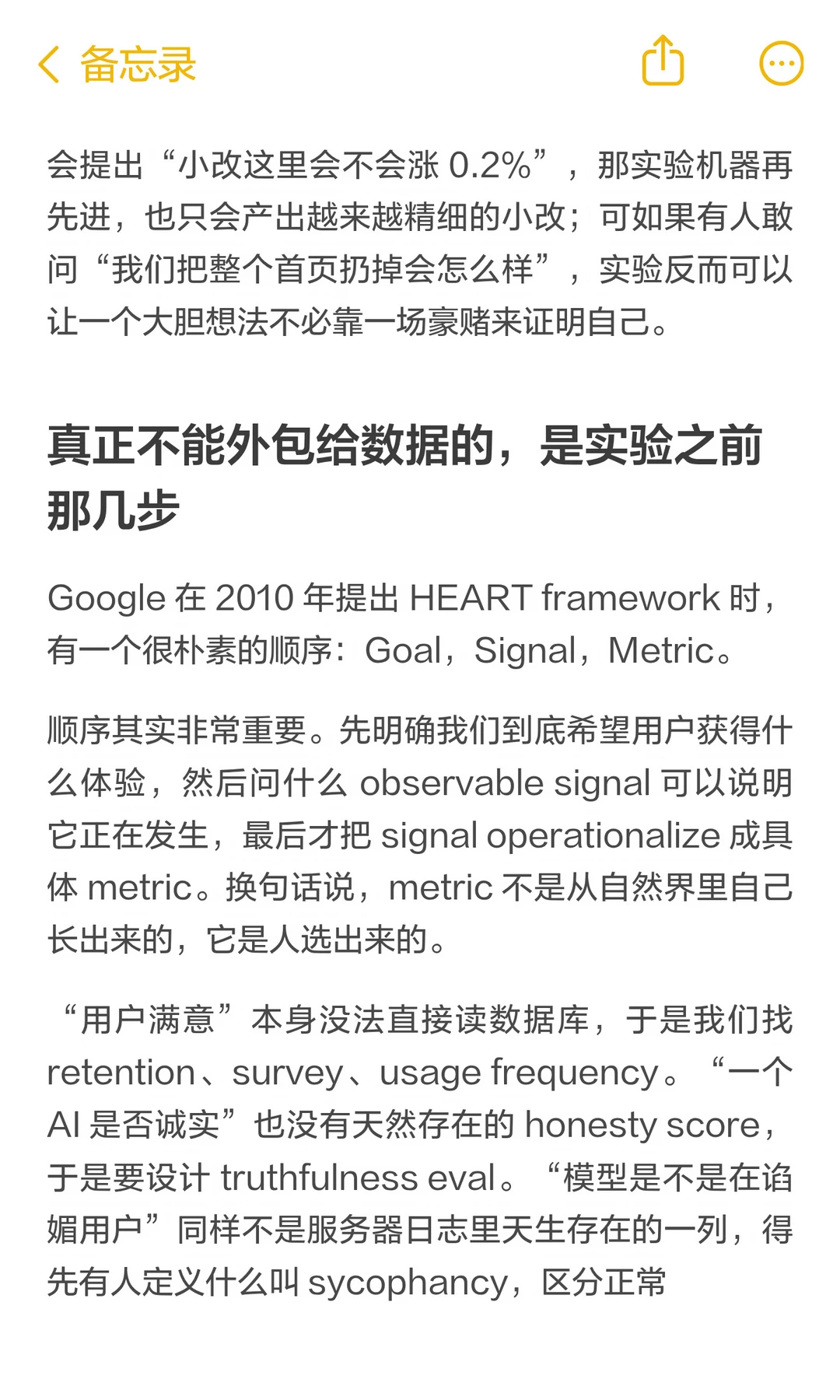 备忘录

会提出“小改这里会不会涨 0.2%”，那实验机器再先进，也只会产出越来越精细的小改；可如果有人敢问“我们把整个首页扔掉会怎么样”，实验反而可以让一个大胆想法不必靠一场豪赌来证明自己。

真正不能外包给数据的，是实验之前那几步

Google 在 2010 年提出 HEART framework 时，有一个很朴素的顺序：Goal，Signal，Metric。

顺序其实非常重要。先明确我们到底希望用户获得什么体验，然后问什么 observable signal 可以说明它正在发生，最后才把 signal operationalize 成具体 metric。换句话说，metric 不是从自然界里自己长出来的，它是人选出来的。

“用户满意”本身没法直接读数据库，于是我们找 retention、survey、usage frequency。“一个 AI 是否诚实”也没有天然存在的 honesty score，于是要设计 truthfulness eval。“模型是不是在谄媚用户”同样不是服务器日志里天生存在的一列，得先有人定义什么叫 sycophancy，区分正常